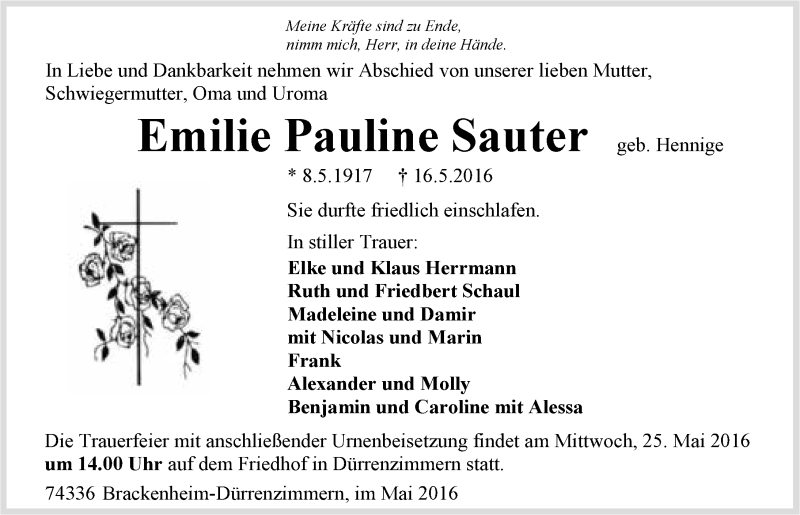 Meine Kräfte sind zu Ende,
nimm mich, Herr, in deine Hände.

In Liebe und Dankbarkeit nehmen wir Abschied von unserer lieben Mutter, Schwiegermutter, Oma und Uroma

Emilie Pauline Sauter geb. Hennige

* 8.5.1917 † 16.5.2016

Sie durfte friedlich einschlafen.

In stiller Trauer:
Elke und Klaus Herrmann
Ruth und Friedbert Schaul
Madeleine und Damir
mit Nicolas und Marin
Frank
Alexander und Molly
Benjamin und Caroline mit Alessa

Die Trauerfeier mit anschließender Urnenbeisetzung findet am Mittwoch, 25. Mai 2016 um 14.00 Uhr auf dem Friedhof in Dürrenzimmern statt.

74336 Brackenheim-Dürrenzimmern, im Mai 2016